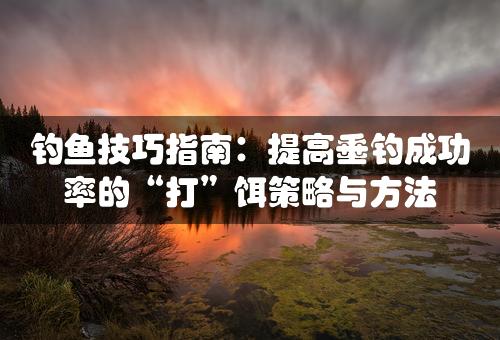 钓鱼技巧指南：提高垂钓成功率的“打”饵策略与方法